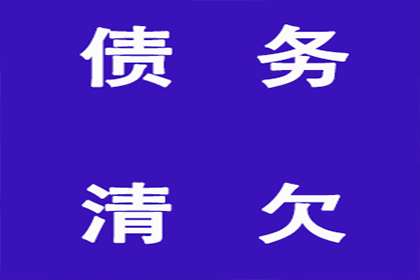 债 务

清 欠